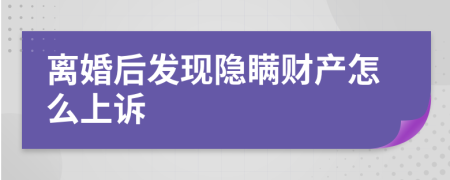 离婚后发现隐瞒财产怎么上诉